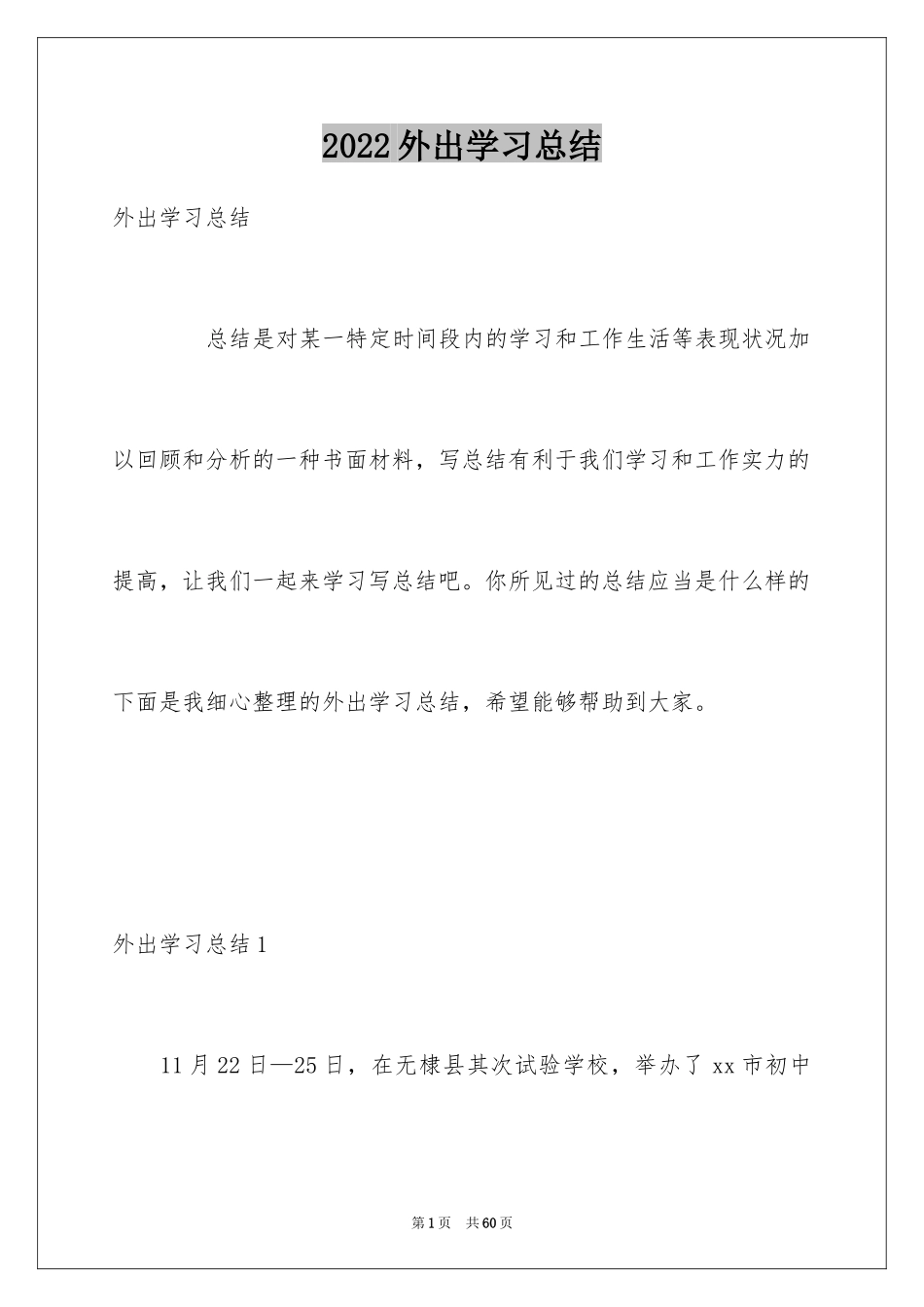 2022外出学习总结

外出学习总结

总结是对某一特定时间段内的学习和工作生活等表现状况加以回顾和分析的一种书面材料，写总结有利于我们学习和工作实力的提高，让我们一起来学习写总结吧。你所见过的总结应当是什么样的下面是我细心整理的外出学习总结，希望能够帮助到大家。

外出学习总结1

11月22日—25日，在无棣县其次试验学校，举办了xx市初中

第1页 共60页